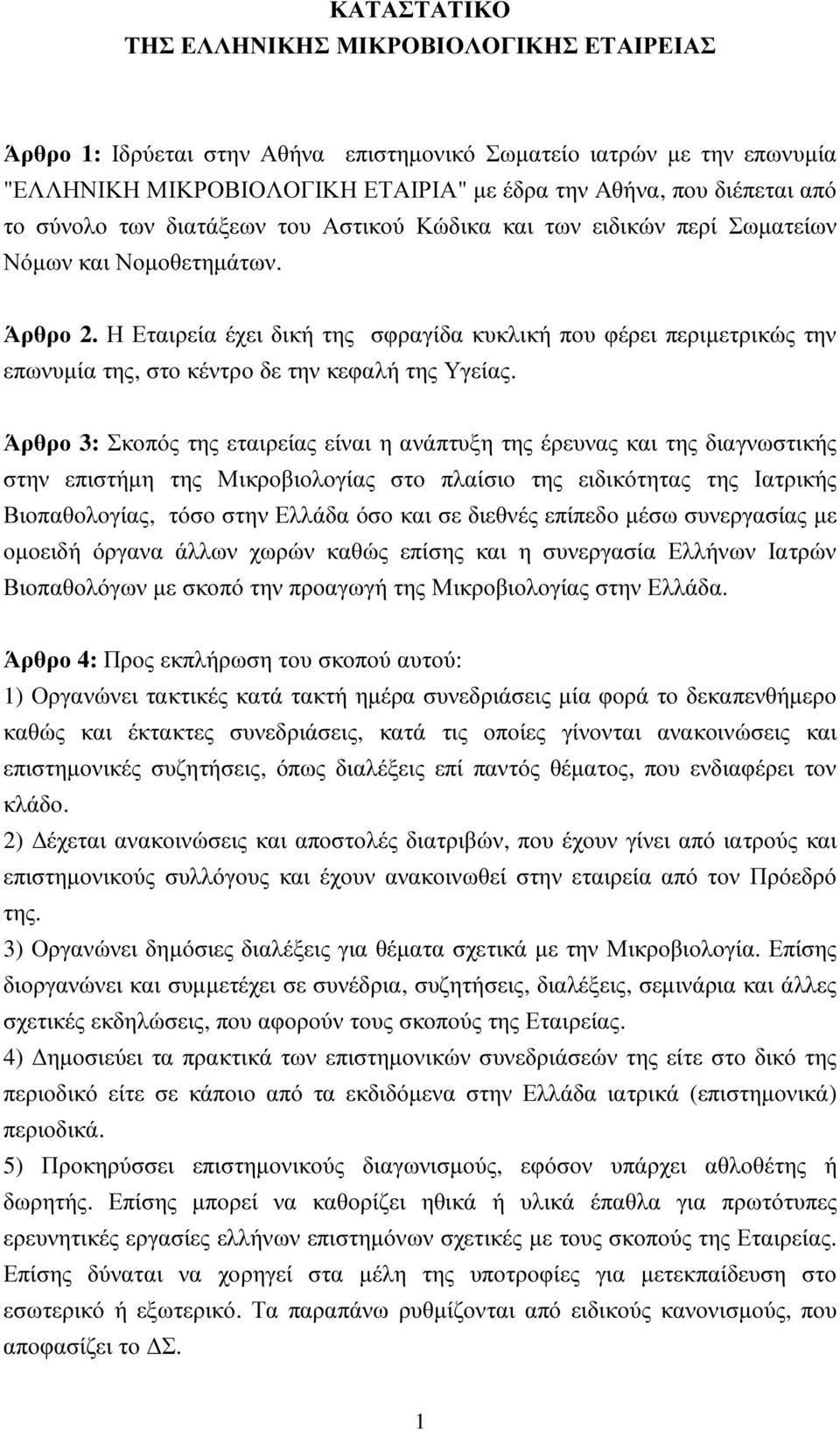 ΚΑΤΑΣΤΑΤΙΚΟ
ΤΗΣ ΕΛΛΗΝΙΚΗΣ ΜΙΚΡΟΒΙΟΛΟΓΙΚΗΣ ΕΤΑΙΡΕΙΑΣ

Άρθρο 1: Ιδρύεται στην Αθήνα επιστημονικό Σωματείο ιατρών με την επωνυμία "ΕΛΛΗΝΙΚΗ ΜΙΚΡΟΒΙΟΛΟΓΙΚΗ ΕΤΑΙΡΙΑ" με έδρα την Αθήνα, που διέπεται από το σύνολο των διατάξεων του Αστικού Κώδικα και των ειδικών περί Σωματείων Νόμων και Νομοθετημάτων.

Άρθρο 2. Η Εταιρεία έχει δική της σφραγίδα κυκλική που φέρει περιμετρικώς την επωνυμία της, στο κέντρο δε την κεφαλή της Υγείας.

Άρθρο 3: Σκοπός της εταιρείας είναι η ανάπτυξη της έρευνας και της διαγνωστικής στην επιστήμη της Μικροβιολογίας στο πλαίσιο της ειδικότητας της Ιατρικής Βιοπαθολογίας, τόσο στην Ελλάδα όσο και σε διεθνές επίπεδο μέσω συνεργασίας με ομοειδή όργανα άλλων χωρών καθώς επίσης και η συνεργασία Ελλήνων Ιατρών Βιοπαθολόγων με σκοπό την προαγωγή της Μικροβιολογίας στην Ελλάδα.

Άρθρο 4: Προς εκπλήρωση του σκοπού αυτού:
1) Οργανώνει τακτικές κατά τακτή ημέρα συνεδριάσεις μία φορά το δεκαπενθήμερο καθώς και έκτακτες συνεδριάσεις, κατά τις οποίες γίνονται ανακοινώσεις και επιστημονικές συζητήσεις, όπως διαλέξεις επί παντός θέματος, που ενδιαφέρει τον κλάδο.
2) Δέχεται ανακοινώσεις και αποστολές διατριβών, που έχουν γίνει από ιατρούς και επιστημονικούς συλλόγους και έχουν ανακοινωθεί στην εταιρεία από τον Πρόεδρό της.
3) Οργανώνει δημόσιες διαλέξεις για θέματα σχετικά με την Μικροβιολογία. Επίσης διοργανώνει και συμμετέχει σε συνέδρια, συζητήσεις, διαλέξεις, σεμινάρια και άλλες σχετικές εκδηλώσεις, που αφορούν τους σκοπούς της Εταιρείας.
4) Δημοσιεύει τα πρακτικά των επιστημονικών συνεδριάσεών της είτε στο δικό της περιοδικό είτε σε κάποιο από τα εκδιδόμενα στην Ελλάδα ιατρικά (επιστημονικά) περιοδικά.
5) Προκηρύσσει επιστημονικούς διαγωνισμούς, εφόσον υπάρχει αθλοθέτης ή δωρητής. Επίσης μπορεί να καθορίζει ηθικά ή υλικά έπαθλα για πρωτότυπες ερευνητικές εργασίες ελλήνων επιστημόνων σχετικές με τους σκοπούς της Εταιρείας. Επίσης δύναται να χορηγεί στα μέλη της υποτροφίες για μετεκπαίδευση στο εσωτερικό ή εξωτερικό. Τα παραπάνω ρυθμίζονται από ειδικούς κανονισμούς, που αποφασίζει το ΔΣ.

1